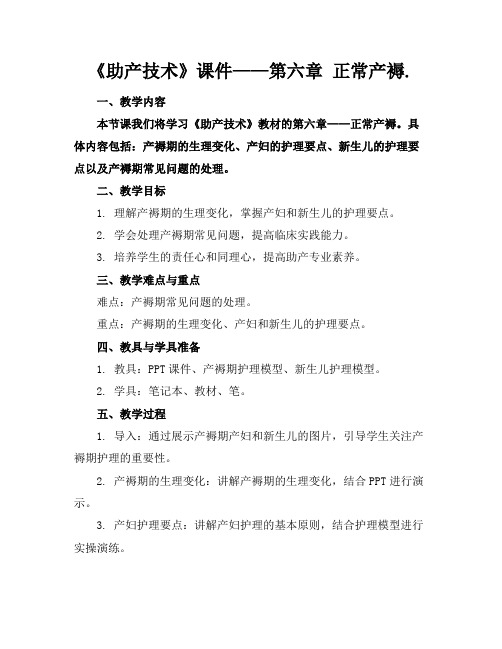 《助产技术》课件——第六章 正常产褥.

一、教学内容

本节课我们将学习《助产技术》教材的第六章——正常产褥。具体内容包括：产褥期的生理变化、产妇的护理要点、新生儿的护理要点以及产褥期常见问题的处理。

二、教学目标

1. 理解产褥期的生理变化，掌握产妇和新生儿的护理要点。

2. 学会处理产褥期常见问题，提高临床实践能力。

3. 培养学生的责任心和同理心，提高助产专业素养。

三、教学难点与重点

难点：产褥期常见问题的处理。

重点：产褥期的生理变化、产妇和新生儿的护理要点。

四、教具与学具准备

1. 教具：PPT 课件、产褥期护理模型、新生儿护理模型。

2. 学具：笔记本、教材、笔。

五、教学过程

1. 导入：通过展示产褥期产妇和新生儿的图片，引导学生关注产褥期护理的重要性。

2. 产褥期的生理变化：讲解产褥期的生理变化，结合 PPT 进行演示。

3. 产妇护理要点：讲解产妇护理的基本原则，结合护理模型进行实操演练。